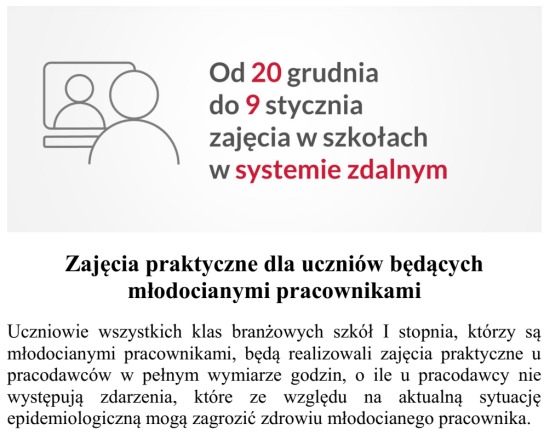 Od 20 grudnia do 9 stycznia zajęcia w szkołach w systemie zdalnym

Zajęcia praktyczne dla uczniów będących młodocianymi pracownikami

Uczniowie wszystkich klas branżowych szkół I stopnia, którzy są młodocianymi pracownikami, będą realizowali zajęcia praktyczne u pracodawców w pełnym wymiarze godzin, o ile u pracodawcy nie występują zdarzenia, które ze względu na aktualną sytuację epidemiologiczną mogą zagrozić zdrowiu młodocianego pracownika.